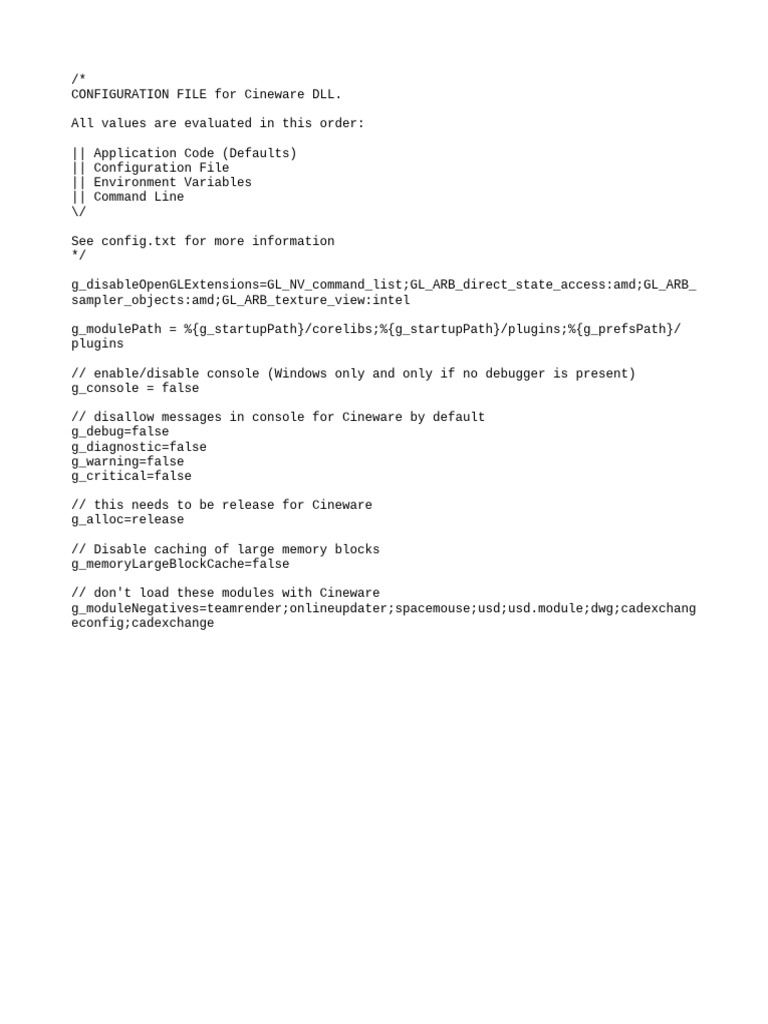 /*
CONFIGURATION FILE for Cineware DLL.

All values are evaluated in this order:

|| Application Code (Defaults)
|| Configuration File
|| Environment Variables
|| Command Line
\/

See config.txt for more information
*/

g_disableOpenGLExtensions=GL_NV_command_list;GL_ARB_direct_state_access:amd;GL_ARB_sampler_objects:amd;GL_ARB_texture_view:intel

g_modulePath = %{g_startupPath}/corelibs;%{g_startupPath}/plugins;%{g_prefsPath}/plugins

// enable/disable console (Windows only and only if no debugger is present)
g_console = false

// disallow messages in console for Cineware by default
g_debug=false
g_diagnostic=false
g_warning=false
g_critical=false

// this needs to be release for Cineware
g_alloc=release

// Disable caching of large memory blocks
g_memoryLargeBlockCache=false

// don't load these modules with Cineware
g_moduleNegatives=teamrender;onlineupdater;spacemouse;usd;usd.module;dwg;cadexchangeconfig;cadexchange